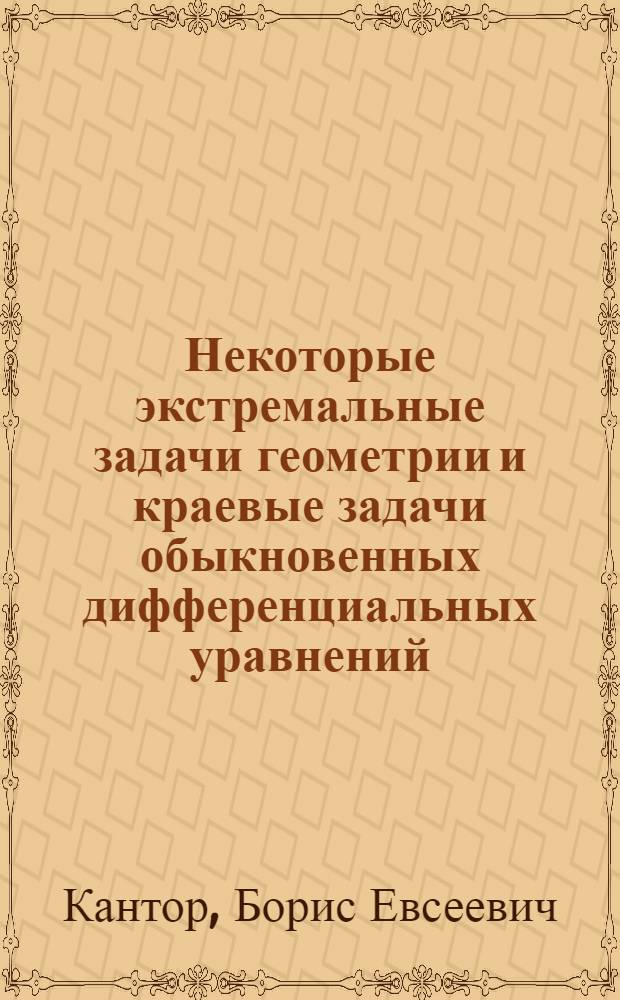 Некоторые экстремальные задачи геометрии и краевые задачи обыкновенных дифференциальных уравнений

Кантор, Борис Евсеевич